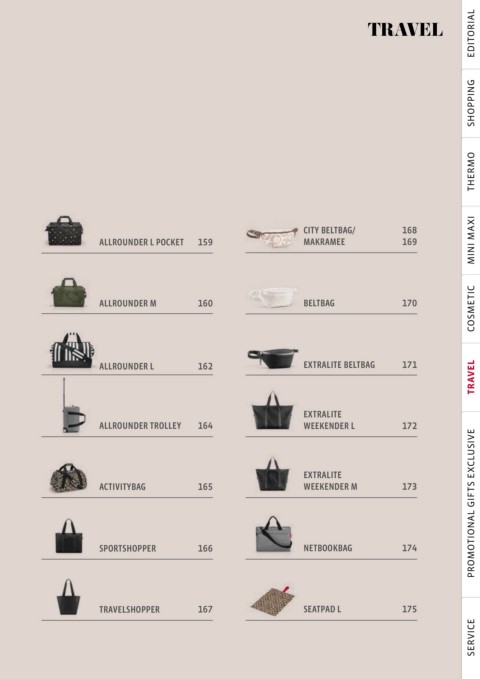 TRAVEL

ALLROUNDER L POCKET 159

ALLROUNDER M 160

ALLROUNDER L 162

ALLROUNDER TROLLEY 164

ACTIVITYBAG 165

SPORTSHOPPER 166

TRAVELSHOPPER 167

CITY BELTBAG/ MAKRAMEE 168 169

BELTBAG 170

EXTRALITE BELTBAG 171

EXTRALITE WEEKENDER L 172

EXTRALITE WEEKENDER M 173

NETBOOKBAG 174

SEATPAD L 175

EDITORIAL

SHOPPING

THERMO

MINI MAXI

COSMETIC

TRAVEL

PROMOTIONAL GIFTS EXCLUSIVE

SERVICE